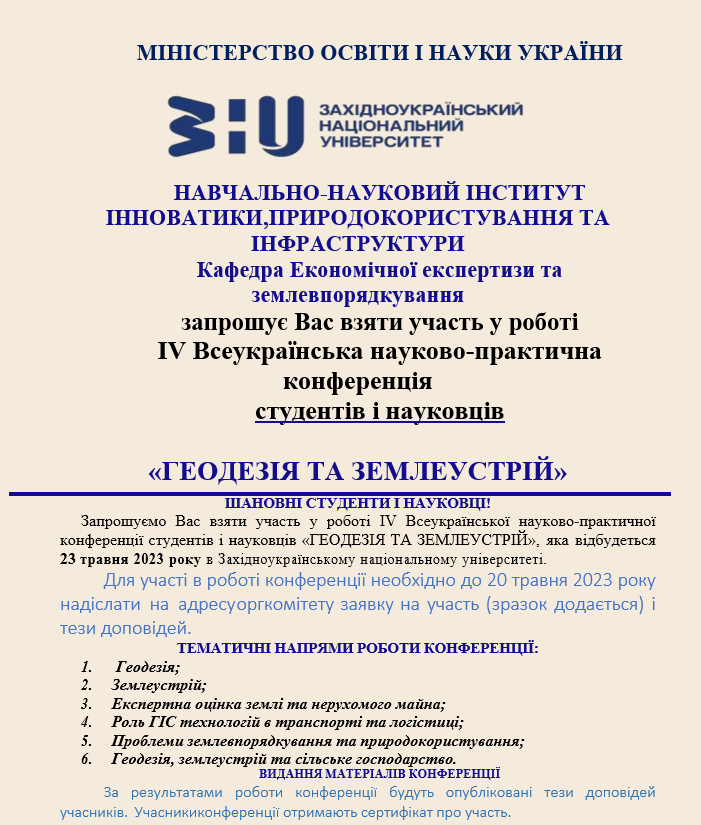 МІНІСТЕРСТВО ОСВІТИ І НАУКИ УКРАЇНИ

ЗАХІДНОУКРАЇНСЬКИЙ НАЦІОНАЛЬНИЙ УНІВЕРСИТЕТ

НАВЧАЛЬНО-НАУКОВИЙ ІНСТИТУТ ІННОВАТИКИ,ПРИРОДОКОРИСТУВАННЯ ТА ІНФРАСТРУКТУРИ
Кафедра Економічної експертизи та землевпорядкування
запрошує Вас взяти участь у роботі
IV Всеукраїнська науково-практична конференція
студентів і науковців

«ГЕОДЕЗІЯ ТА ЗЕМЛЕУСТРІЙ»

ШАНОВНІ СТУДЕНТИ І НАУКОВЦІ!
Запрошуємо Вас взяти участь у роботі IV Всеукраїнської науково-практичної конференції студентів і науковців «ГЕОДЕЗІЯ ТА ЗЕМЛЕУСТРІЙ», яка відбудеться 23 травня 2023 року в Західноукраїнському національному університеті.

Для участі в роботі конференції необхідно до 20 травня 2023 року надіслати на адресуоргкомітету заявку на участь (зразок додається) і тези доповідей.

ТЕМАТИЧНІ НАПРЯМИ РОБОТИ КОНФЕРЕНЦІЇ:
1. Геодезія;
2. Землеустрій;
3. Експертна оцінка землі та нерухомого майна;
4. Роль ГІС технологій в транспорті та логістиці;
5. Проблеми землевпорядкування та природокористування;
6. Геодезія, землеустрій та сільське господарство.

ВИДАННЯ МАТЕРІАЛІВ КОНФЕРЕНЦІЇ
За результатами роботи конференції будуть опубліковані тези доповідей учасників. Учасникиконференції отримають сертифікат про участь.